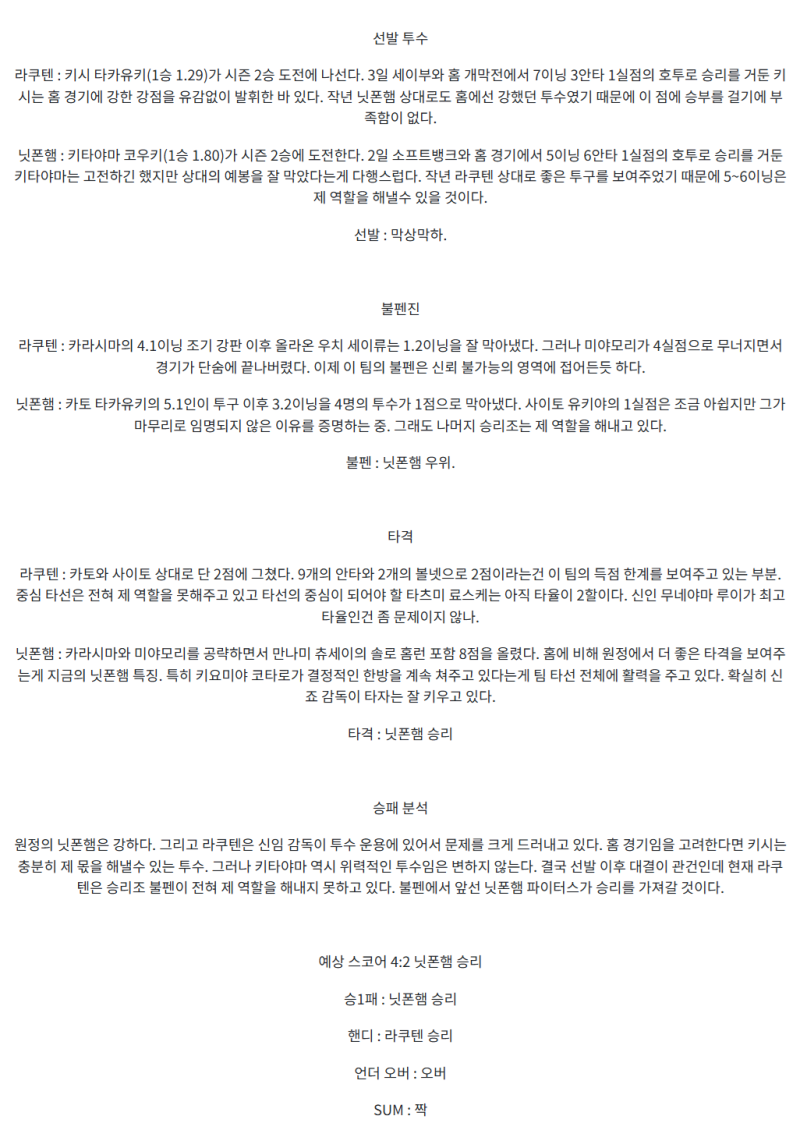 선발 투수

라쿠텐 : 키시 타카유키(1승 1.29)가 시즌 2승 도전에 나선다. 3일 세이부와 홈 개막전에서 7이닝 3안타 1실점의 호투로 승리를 거둔 키시는 홈 경기에 강한 강점을 유감없이 발휘한 바 있다. 작년 닛폰햄 상대로도 홈에선 강했던 투수였기 때문에 이 점에 승부를 걸기에 부족함이 없다.

닛폰햄 : 키타야마 코우키(1승 1.80)가 시즌 2승에 도전한다. 2일 소프트뱅크와 홈 경기에서 5이닝 6안타 1실점의 호투로 승리를 거둔 키타야마는 고전하긴 했지만 상대의 예봉을 잘 막았다는게 다행스럽다. 작년 라쿠텐 상대로 좋은 투구를 보여주었기 때문에 5~6이닝은 제 역할을 해낼수 있을 것이다.

선발 : 막상막하.

불펜진

라쿠텐 : 카라시마의 4.1이닝 조기 강판 이후 올라온 우치 세이류는 1.2이닝을 잘 막아냈다. 그러나 미야모리가 4실점으로 무너지면서 경기가 단숨에 끝나버렸다. 이제 이 팀의 불펜은 신뢰 불가능의 영역에 접어든듯 하다.

닛폰햄 : 카토 타카유키의 5.1인이 투구 이후 3.2이닝을 4명의 투수가 1점으로 막아냈다. 사이토 유키야의 1실점은 조금 아쉽지만 그가 마무리로 임명되지 않은 이유를 증명하는 중. 그래도 나머지 승리조는 제 역할을 해내고 있다.

불펜 : 닛폰햄 우위.

타격

라쿠텐 : 카토와 사이토 상대로 단 2점에 그쳤다. 9개의 안타와 2개의 볼넷으로 2점이라는건 이 팀의 득점 한계를 보여주고 있는 부분. 중심 타선은 전혀 제 역할을 못해주고 있고 타선의 중심이 되어야 할 타츠미 료스케는 아직 타율이 2할이다. 신인 무네야마 루이가 최고 타율인건 좀 문제이지 않나.

닛폰햄 : 카라시마와 미야모리를 공략하면서 만나미 츄세이의 솔로 홈런 포함 8점을 올렸다. 홈에 비해 원정에서 더 좋은 타격을 보여주는게 지금의 닛폰햄 특징. 특히 키요미야 코타로가 결정적인 한방을 계속 쳐주고 있다는게 팀 타선 전체에 활력을 주고 있다. 확실히 신죠 감독이 타자는 잘 키우고 있다.

타격 : 닛폰햄 승리

승패 분석

원정의 닛폰햄은 강하다. 그리고 라쿠텐은 신임 감독이 투수 운용에 있어서 문제를 크게 드러내고 있다. 홈 경기임을 고려한다면 키시는 충분히 제 몫을 해낼수 있는 투수. 그러나 키타야마 역시 위력적인 투수임은 변하지 않는다. 결국 선발 이후 대결이 관건인데 현재 라쿠텐은 승리조 불펜이 전혀 제 역할을 해내지 못하고 있다. 불펜에서 앞선 닛폰햄 파이터스가 승리를 가져갈 것이다.

예상 스코어 4:2 닛폰햄 승리

승1패 : 닛폰햄 승리

핸디 : 라쿠텐 승리

언더 오버 : 오버

SUM : 짝